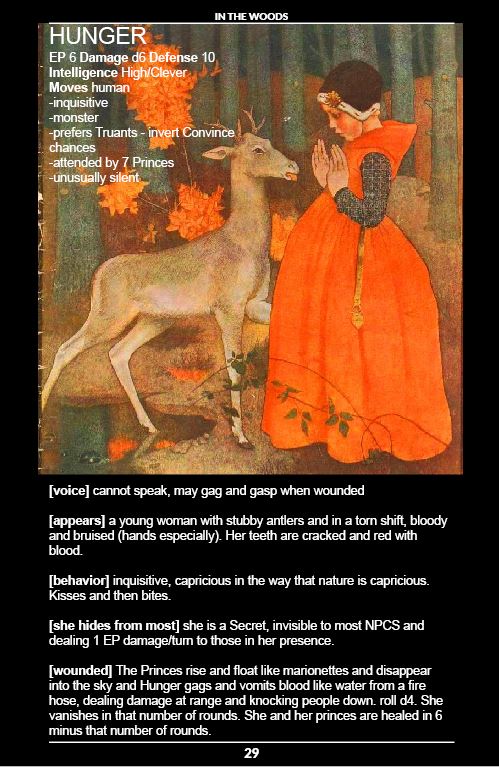 IN THE WOODS

HUNGER
EP 6 Damage d6 Defense 10
Intelligence High/Clever
Moves human
-inquisitive
-monster
-prefers Truants - invert Convince chances
-attended by 7 Princes
-unusually silent

[voice] cannot speak, may gag and gasp when wounded

[appears] a young woman with stubby antlers and in a torn shift, bloody and bruised (hands especially). Her teeth are cracked and red with blood.

[behavior] inquisitive, capricious in the way that nature is capricious. Kisses and then bites.

[she hides from most] she is a Secret, invisible to most NPCS and dealing 1 EP damage/turn to those in her presence.

[wounded] The Princes rise and float like marionettes and disappear into the sky and Hunger gags and vomits blood like water from a fire hose, dealing damage at range and knocking people down. roll d4. She vanishes in that number of rounds. She and her princes are healed in 6 minus that number of rounds.

29